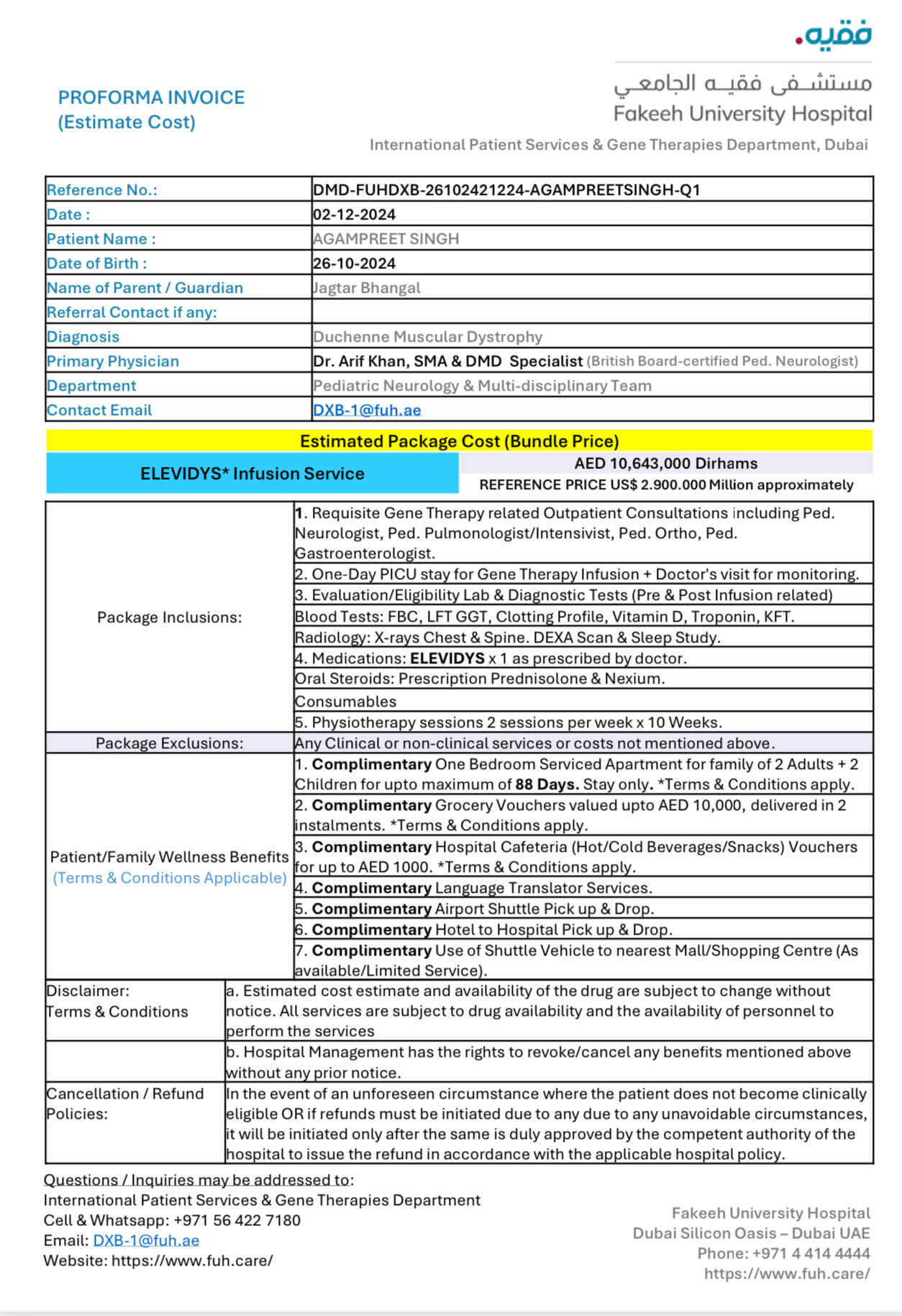 فقيه.

مستشفى فقيه الجامعي
Fakeeh University Hospital

PROFORMA INVOICE
(Estimate Cost)

International Patient Services & Gene Therapies Department, Dubai

| Reference No.: | DMD-FUHDXB-26102421224-AGAMPREETSINGH-Q1 |
|---|---|
| Date : | 02-12-2024 |
| Patient Name : | AGAMPREET SINGH |
| Date of Birth : | 26-10-2024 |
| Name of Parent / Guardian | Jagtar Bhangal |
| Referral Contact if any: | |
| Diagnosis | Duchenne Muscular Dystrophy |
| Primary Physician | Dr. Arif Khan, SMA & DMD Specialist (British Board-certified Ped. Neurologist) |
| Department | Pediatric Neurology & Multi-disciplinary Team |
| Contact Email | DXB-1@fuh.ae |

Estimated Package Cost (Bundle Price)

| ELEVIDYS* Infusion Service | AED 10,643,000 Dirhams REFERENCE PRICE US$ 2.900.000 Million approximately |
|---|---|

| Package Inclusions: | 1. Requisite Gene Therapy related Outpatient Consultations including Ped. Neurologist, Ped. Pulmonologist/Intensivist, Ped. Ortho, Ped. Gastroenterologist. |
|---|---|
| | 2. One-Day PICU stay for Gene Therapy Infusion + Doctor's visit for monitoring. |
| | 3. Evaluation/Eligibility Lab & Diagnostic Tests (Pre & Post Infusion related) |
| | Blood Tests: FBC, LFT GGT, Clotting Profile, Vitamin D, Troponin, KFT. |
| | Radiology: X-rays Chest & Spine. DEXA Scan & Sleep Study. |
| | 4. Medications: ELEVIDYS x 1 as prescribed by doctor. |
| | Oral Steroids: Prescription Prednisolone & Nexium. |
| | Consumables |
| | 5. Physiotherapy sessions 2 sessions per week x 10 Weeks. |
| Package Exclusions: | Any Clinical or non-clinical services or costs not mentioned above. |
| Patient/Family Wellness Benefits (Terms & Conditions Applicable) | 1. Complimentary One Bedroom Serviced Apartment for family of 2 Adults + 2 Children for upto maximum of 88 Days. Stay only. *Terms & Conditions apply. |
| | 2. Complimentary Grocery Vouchers valued upto AED 10,000, delivered in 2 instalments. *Terms & Conditions apply. |
| | 3. Complimentary Hospital Cafeteria (Hot/Cold Beverages/Snacks) Vouchers for up to AED 1000. *Terms & Conditions apply. |
| | 4. Complimentary Language Translator Services. |
| | 5. Complimentary Airport Shuttle Pick up & Drop. |
| | 6. Complimentary Hotel to Hospital Pick up & Drop. |
| | 7. Complimentary Use of Shuttle Vehicle to nearest Mall/Shopping Centre (As available/Limited Service). |

| Disclaimer: Terms & Conditions | a. Estimated cost estimate and availability of the drug are subject to change without notice. All services are subject to drug availability and the availability of personnel to perform the services |
|---|---|
| | b. Hospital Management has the rights to revoke/cancel any benefits mentioned above without any prior notice. |
| Cancellation / Refund Policies: | In the event of an unforeseen circumstance where the patient does not become clinically eligible OR if refunds must be initiated due to any due to any unavoidable circumstances, it will be initiated only after the same is duly approved by the competent authority of the hospital to issue the refund in accordance with the applicable hospital policy. |

Questions / Inquiries may be addressed to:
International Patient Services & Gene Therapies Department
Cell & Whatsapp: +971 56 422 7180
Email: DXB-1@fuh.ae
Website: https://www.fuh.care/

Fakeeh University Hospital
Dubai Silicon Oasis – Dubai UAE
Phone: +971 4 414 4444
https://www.fuh.care/